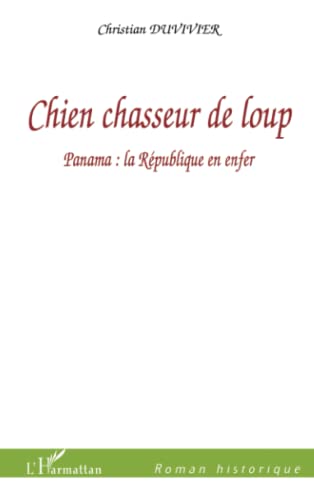 Christian DUVIVIER

Chien chasseur de loup

Panama : la République en enfer

L'Harmattan

Roman historique